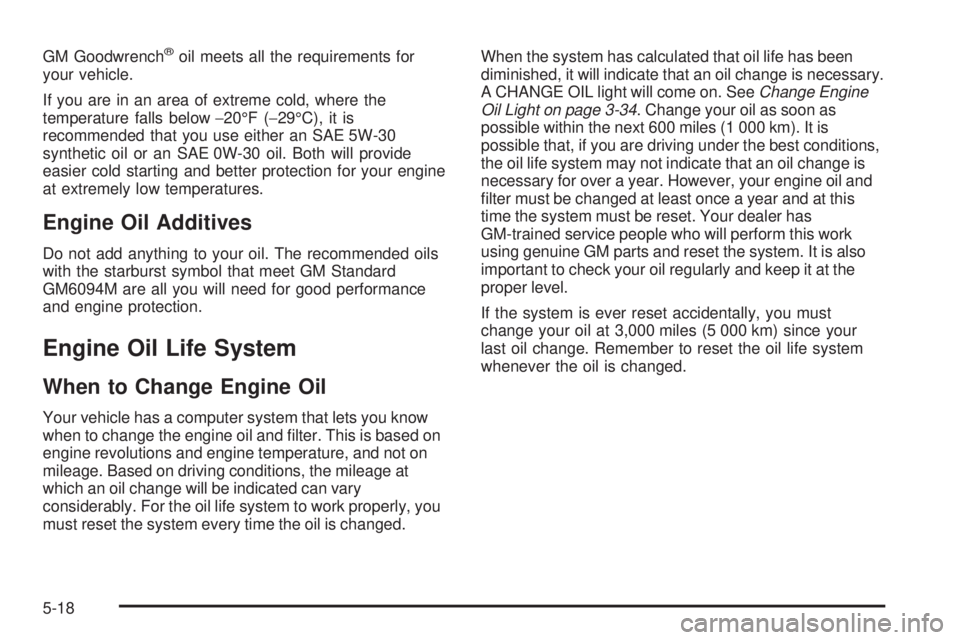 GM Goodwrench® oil meets all the requirements for your vehicle.

If you are in an area of extreme cold, where the temperature falls below −20°F (−29°C), it is recommended that you use either an SAE 5W-30 synthetic oil or an SAE 0W-30 oil. Both will provide easier cold starting and better protection for your engine at extremely low temperatures.

Engine Oil Additives

Do not add anything to your oil. The recommended oils with the starburst symbol that meet GM Standard GM6094M are all you will need for good performance and engine protection.

Engine Oil Life System

When to Change Engine Oil

Your vehicle has a computer system that lets you know when to change the engine oil and filter. This is based on engine revolutions and engine temperature, and not on mileage. Based on driving conditions, the mileage at which an oil change will be indicated can vary considerably. For the oil life system to work properly, you must reset the system every time the oil is changed.

When the system has calculated that oil life has been diminished, it will indicate that an oil change is necessary. A CHANGE OIL light will come on. See Change Engine Oil Light on page 3-34. Change your oil as soon as possible within the next 600 miles (1 000 km). It is possible that, if you are driving under the best conditions, the oil life system may not indicate that an oil change is necessary for over a year. However, your engine oil and filter must be changed at least once a year and at this time the system must be reset. Your dealer has GM-trained service people who will perform this work using genuine GM parts and reset the system. It is also important to check your oil regularly and keep it at the proper level.

If the system is ever reset accidentally, you must change your oil at 3,000 miles (5 000 km) since your last oil change. Remember to reset the oil life system whenever the oil is changed.

5-18

carmanualsonline.info